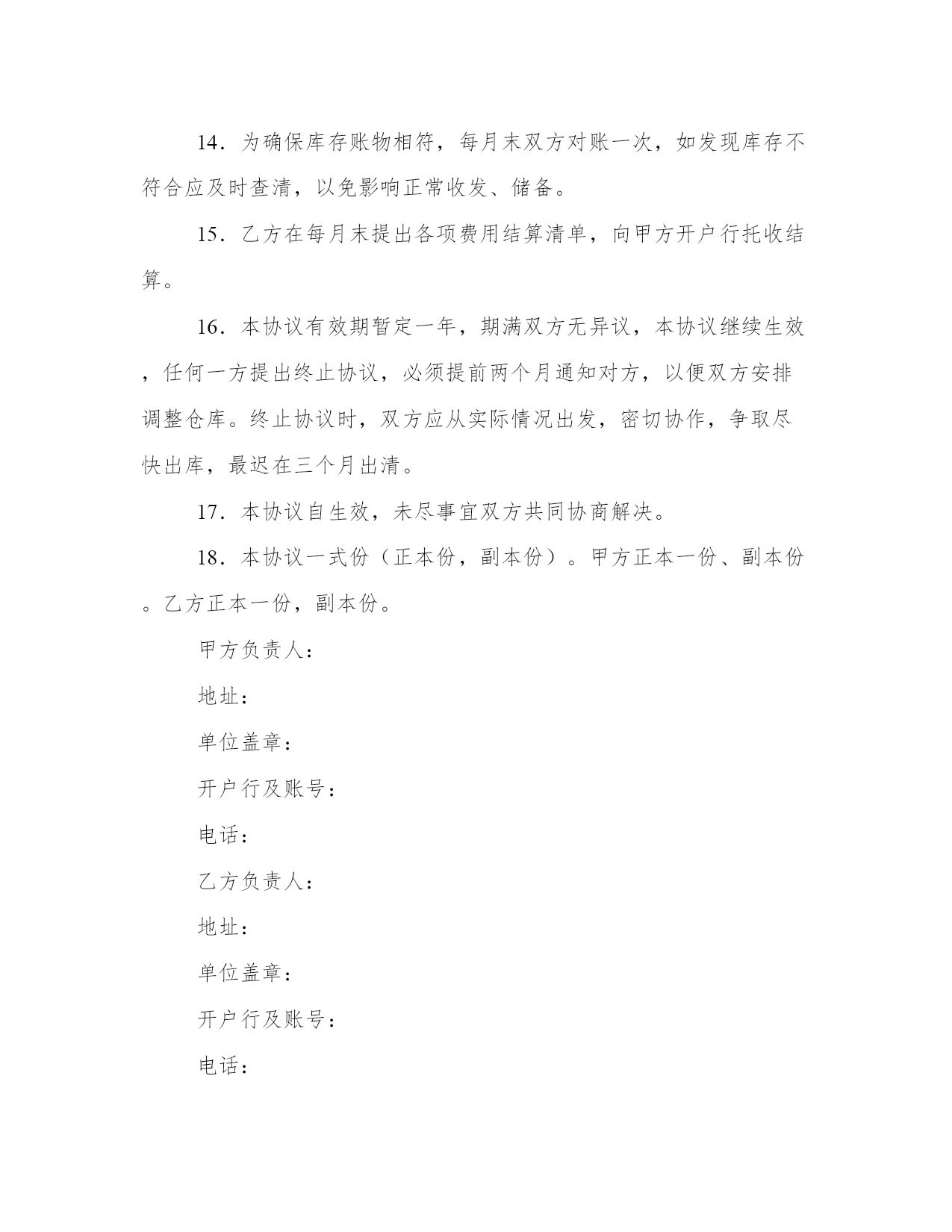 14．为确保库存账物相符，每月末双方对账一次，如发现库存不符合应及时查清，以免影响正常收发、储备。

15．乙方在每月末提出各项费用结算清单，向甲方开户行托收结算。

16．本协议有效期暂定一年，期满双方无异议，本协议继续生效，任何一方提出终止协议，必须提前两个月通知对方，以便双方安排调整仓库。终止协议时，双方应从实际情况出发，密切协作，争取尽快出库，最迟在三个月出清。

17．本协议自生效，未尽事宜双方共同协商解决。

18．本协议一式份（正本份，副本份）。甲方正本一份、副本份。乙方正本一份，副本份。

甲方负责人：

地址：

单位盖章：

开户行及账号：

电话：

乙方负责人：

地址：

单位盖章：

开户行及账号：

电话：